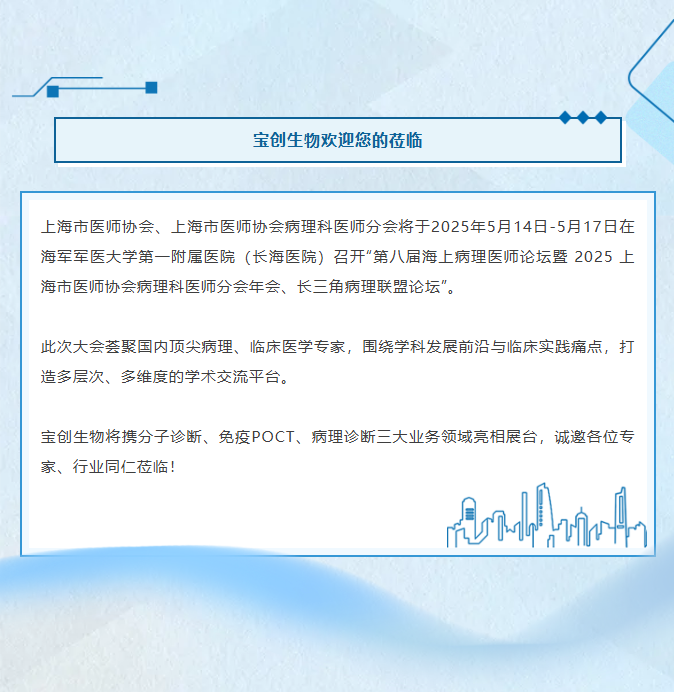 宝创生物欢迎您的莅临

上海市医师协会、上海市医师协会病理科医师分会将于2025年5月14日-5月17日在海军军医大学第一附属医院（长海医院）召开“第八届海上病理医师论坛暨 2025 上海市医师协会病理科医师分会年会、长三角病理联盟论坛”。

此次大会荟聚国内顶尖病理、临床医学专家，围绕学科发展前沿与临床实践痛点，打造多层次、多维度的学术交流平台。

宝创生物将携分子诊断、免疫POCT、病理诊断三大业务领域亮相展台，诚邀各位专家、行业同仁莅临！